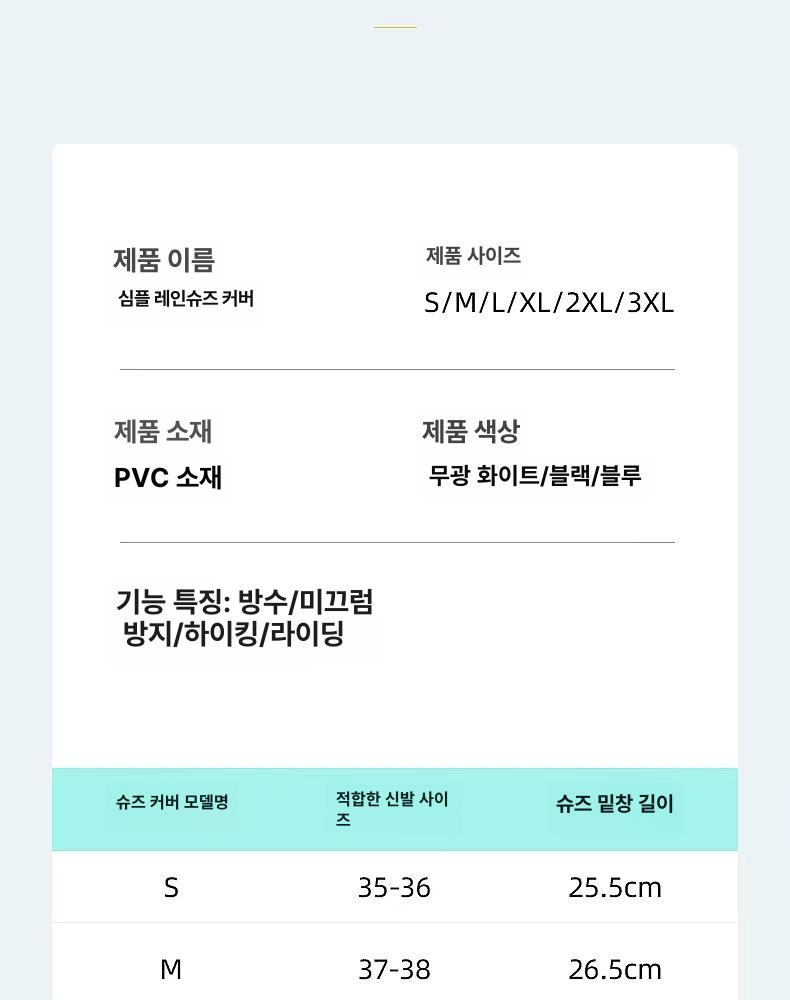 제품 이름
심플 레인슈즈 커버

제품 사이즈
S/M/L/XL/2XL/3XL

제품 소재
PVC 소재

제품 색상
무광 화이트/블랙/블루

기능 특징: 방수/미끄럼 방지/하이킹/라이딩

| 슈즈 커버 모델명 | 적합한 신발 사이즈 | 슈즈 밑창 길이 |
|---|---|---|
| S | 35-36 | 25.5cm |
| M | 37-38 | 26.5cm |